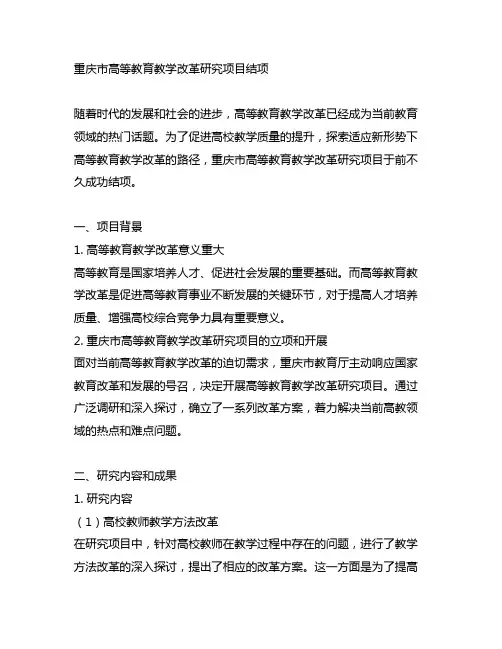 重庆市高等教育教学改革研究项目结项

随着时代的发展和社会的进步，高等教育教学改革已经成为当前教育领域的热门话题。为了促进高校教学质量的提升，探索适应新形势下高等教育教学改革的路径，重庆市高等教育教学改革研究项目于前不久成功结项。

一、项目背景
1. 高等教育教学改革意义重大
高等教育是国家培养人才、促进社会发展的重要基础。而高等教育教学改革是促进高等教育事业不断发展的关键环节，对于提高人才培养质量、增强高校综合竞争力具有重要意义。
2. 重庆市高等教育教学改革研究项目的立项和开展
面对当前高等教育教学改革的迫切需求，重庆市教育厅主动响应国家教育改革和发展的号召，决定开展高等教育教学改革研究项目。通过广泛调研和深入探讨，确立了一系列改革方案，着力解决当前高教领域的热点和难点问题。

二、研究内容和成果
1. 研究内容
（1）高校教师教学方法改革
在研究项目中，针对高校教师在教学过程中存在的问题，进行了教学方法改革的深入探讨，提出了相应的改革方案。这一方面是为了提高